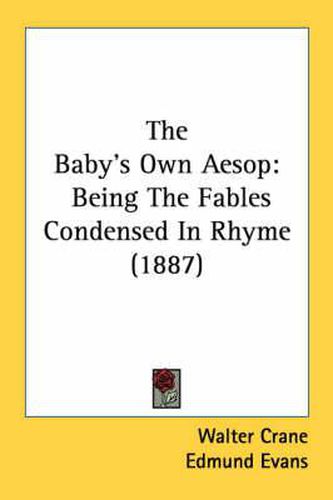 The
Baby's Own Aesop:
Being The Fables
Condensed In Rhyme
(1887)

Walter Crane
Edmund Evans